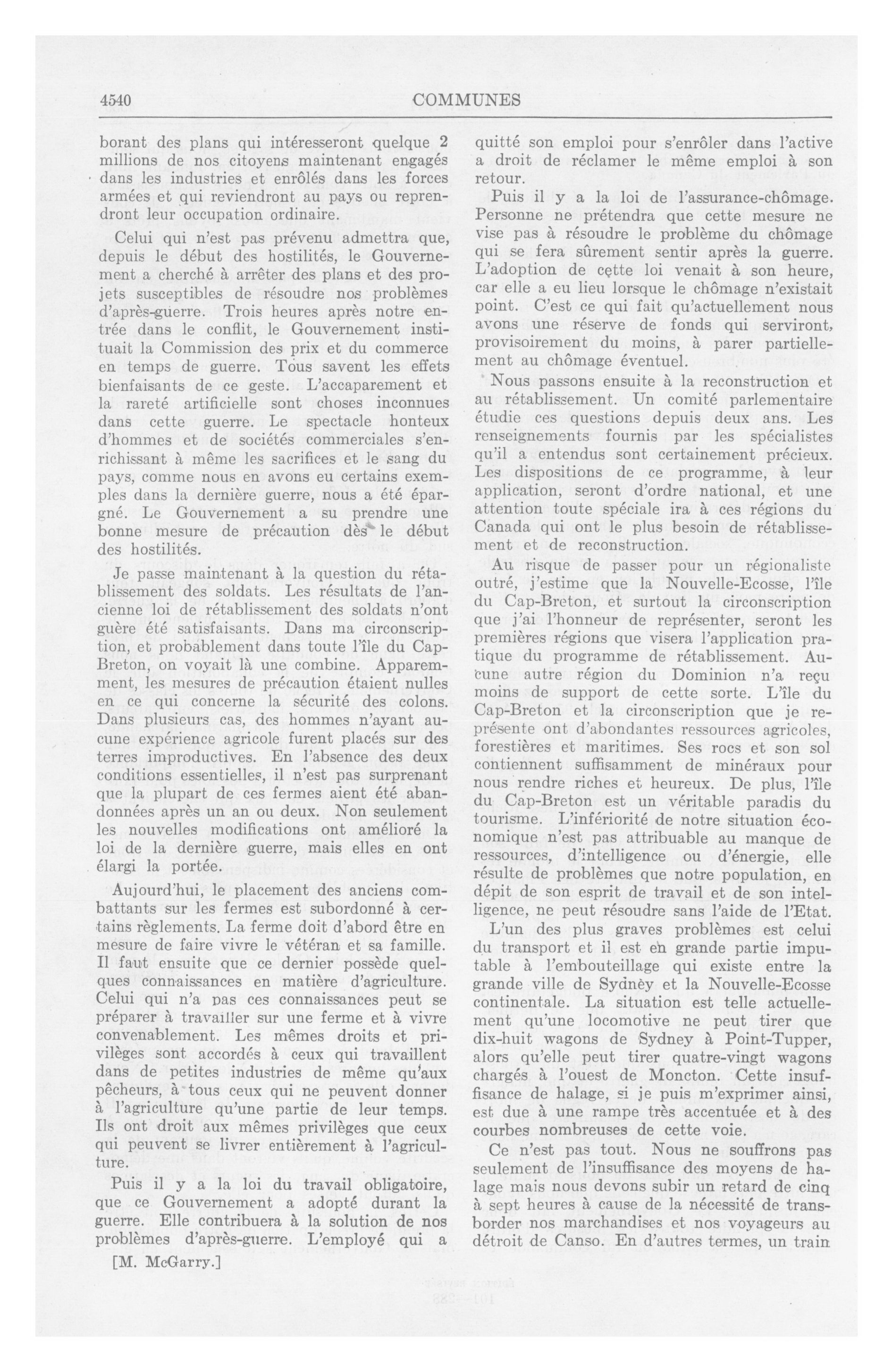 4540 COMMUNES

borant des plans qui intéresseront quelque 2 millions de nos citoyens maintenant engagés dans les industries et enrôlés dans les forces armées et qui reviendront au pays ou reprendront leur occupation ordinaire.

Celui qui n'est pas prévenu admettra que, depuis le début des hostilités, le Gouvernement a cherché à arrêter des plans et des projets susceptibles de résoudre nos problèmes d'après-guerre. Trois heures après notre entrée dans le conflit, le Gouvernement instituait la Commission des prix et du commerce en temps de guerre. Tous savent les effets bienfaisants de ce geste. L'accaparement et la rareté artificielle sont choses inconnues dans cette guerre. Le spectacle honteux d'hommes et de sociétés commerciales s'enrichissant à même les sacrifices et le sang du pays, comme nous en avons eu certains exemples dans la dernière guerre, nous a été épargné. Le Gouvernement a su prendre une bonne mesure de précaution dès le début des hostilités.

Je passe maintenant à la question du rétablissement des soldats. Les résultats de l'ancienne loi de rétablissement des soldats n'ont guère été satisfaisants. Dans ma circonscription, et probablement dans toute l'île du Cap-Breton, on voyait là une combine. Apparemment, les mesures de précaution étaient nulles en ce qui concerne la sécurité des colons. Dans plusieurs cas, des hommes n'ayant aucune expérience agricole furent placés sur des terres improductives. En l'absence des deux conditions essentielles, il n'est pas surprenant que la plupart de ces fermes aient été abandonnées après un an ou deux. Non seulement les nouvelles modifications ont amélioré la loi de la dernière guerre, mais elles en ont élargi la portée.

Aujourd'hui, le placement des anciens combattants sur les fermes est subordonné à certains règlements. La ferme doit d'abord être en mesure de faire vivre le vétéran et sa famille. Il faut ensuite que ce dernier possède quelques connaissances en matière d'agriculture. Celui qui n'a pas ces connaissances peut se préparer à travailler sur une ferme et à vivre convenablement. Les mêmes droits et privilèges sont accordés à ceux qui travaillent dans de petites industries de même qu'aux pêcheurs, à tous ceux qui ne peuvent donner à l'agriculture qu'une partie de leur temps. Ils ont droit aux mêmes privilèges que ceux qui peuvent se livrer entièrement à l'agriculture.

Puis il y a la loi du travail obligatoire, que ce Gouvernement a adopté durant la guerre. Elle contribuera à la solution de nos problèmes d'après-guerre. L'employé qui a

[M. McGarry.]

quitté son emploi pour s'enrôler dans l'active a droit de réclamer le même emploi à son retour.

Puis il y a la loi de l'assurance-chômage. Personne ne prétendra que cette mesure ne vise pas à résoudre le problème du chômage qui se fera sûrement sentir après la guerre. L'adoption de cette loi venait à son heure, car elle a eu lieu lorsque le chômage n'existait point. C'est ce qui fait qu'actuellement nous avons une réserve de fonds qui serviront, provisoirement du moins, à parer partiellement au chômage éventuel.

Nous passons ensuite à la reconstruction et au rétablissement. Un comité parlementaire étudie ces questions depuis deux ans. Les renseignements fournis par les spécialistes qu'il a entendus sont certainement précieux. Les dispositions de ce programme, à leur application, seront d'ordre national, et une attention toute spéciale ira à ces régions du Canada qui ont le plus besoin de rétablissement et de reconstruction.

Au risque de passer pour un régionaliste outré, j'estime que la Nouvelle-Ecosse, l'île du Cap-Breton, et surtout la circonscription que j'ai l'honneur de représenter, seront les premières régions que visera l'application pratique du programme de rétablissement. Aucune autre région du Dominion n'a reçu moins de support de cette sorte. L'île du Cap-Breton et la circonscription que je représente ont d'abondantes ressources agricoles, forestières et maritimes. Ses rocs et son sol contiennent suffisamment de minéraux pour nous rendre riches et heureux. De plus, l'île du Cap-Breton est un véritable paradis du tourisme. L'infériorité de notre situation économique n'est pas attribuable au manque de ressources, d'intelligence ou d'énergie, elle résulte de problèmes que notre population, en dépit de son esprit de travail et de son intelligence, ne peut résoudre sans l'aide de l'Etat.

L'un des plus graves problèmes est celui du transport et il est en grande partie imputable à l'embouteillage qui existe entre la grande ville de Sydney et la Nouvelle-Ecosse continentale. La situation est telle actuellement qu'une locomotive ne peut tirer que dix-huit wagons de Sydney à Point-Tupper, alors qu'elle peut tirer quatre-vingt wagons chargés à l'ouest de Moncton. Cette insuffisance de halage, si je puis m'exprimer ainsi, est due à une rampe très accentuée et à des courbes nombreuses de cette voie.

Ce n'est pas tout. Nous ne souffrons pas seulement de l'insuffisance des moyens de halage mais nous devons subir un retard de cinq à sept heures à cause de la nécessité de transborder nos marchandises et nos voyageurs au détroit de Canso. En d'autres termes, un train